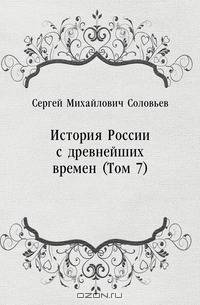 Сергей Михайлович Соловьев

История России с древнейших времен (Том 7)

OZON.ru